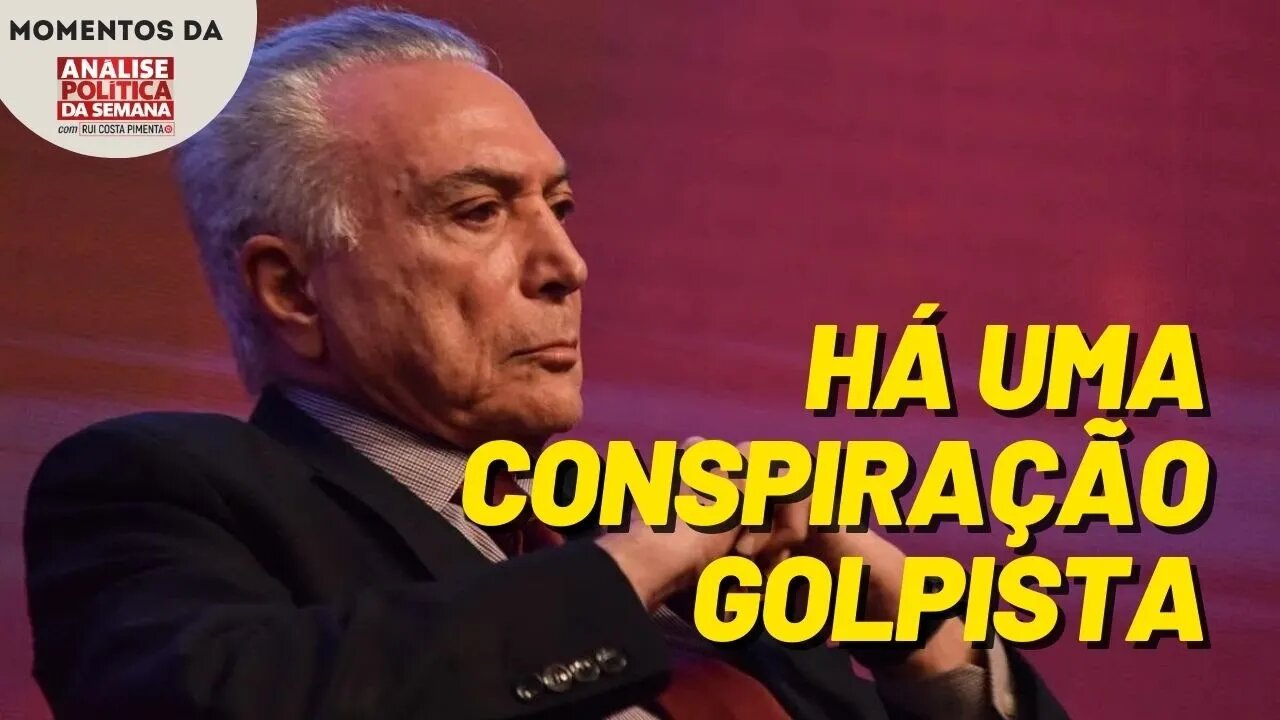 MOMENTOS DA
ANÁLISE POLÍTICA DA SEMANA
com RUI COSTA PIMENTA

HÁ UMA CONSPIRAÇÃO GOLPISTA